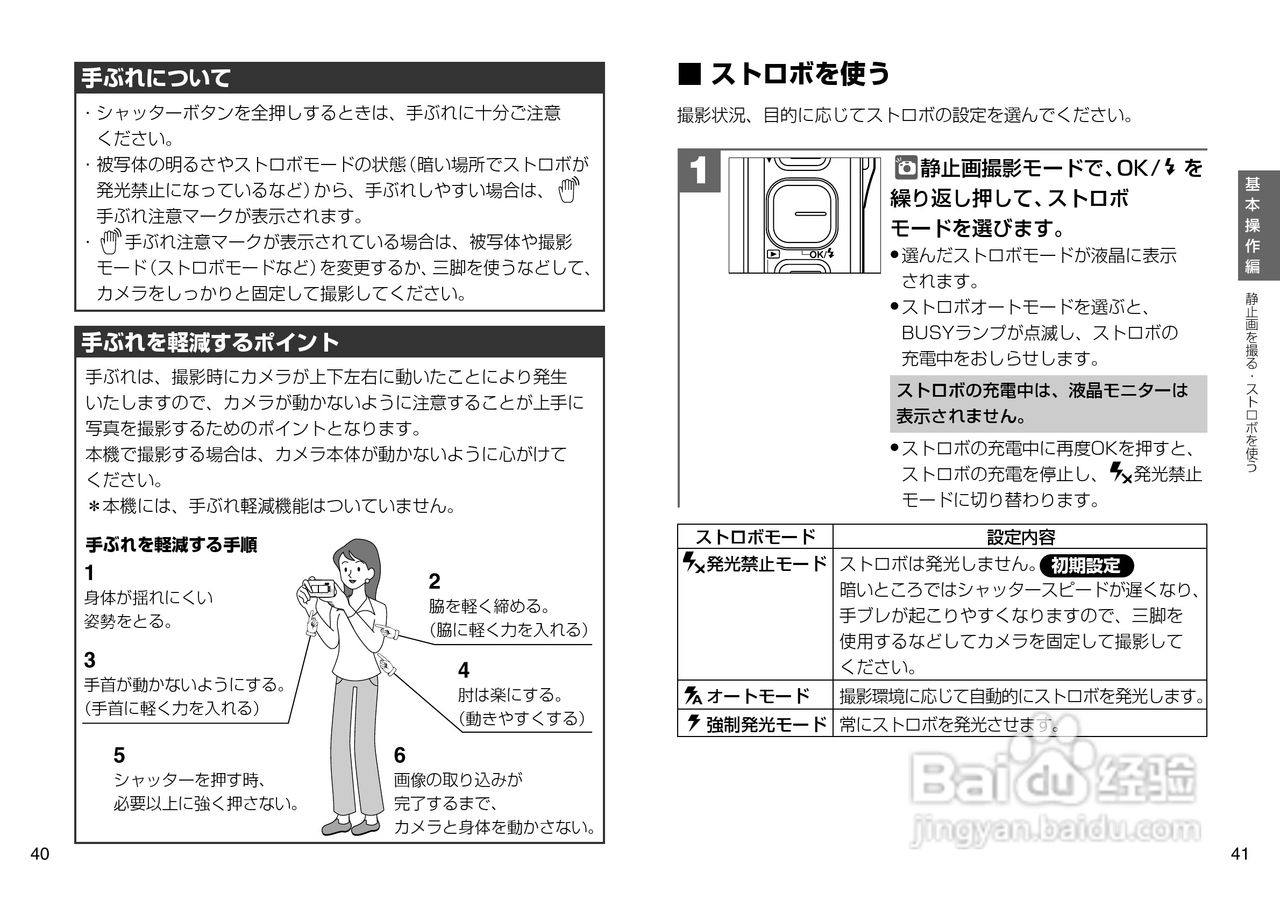 手ぶれについて

・シャッターボタンを全押しするときは、手ぶれに十分ご注意ください。
・被写体の明るさやストロボモードの状態（暗い場所でストロボが発光禁止になっているなど）から、手ぶれしやすい場合は、手ぶれ注意マークが表示されます。
・手ぶれ注意マークが表示されている場合は、被写体や撮影モード（ストロボモードなど）を変更するか、三脚を使うなどして、カメラをしっかりと固定して撮影してください。

手ぶれを軽減するポイント

手ぶれは、撮影時にカメラが上下左右に動いたことにより発生いたしますので、カメラが動かないように注意することが上手に写真を撮影するためのポイントとなります。
本機で撮影する場合は、カメラ本体が動かないように心がけてください。
＊本機には、手ぶれ軽減機能はついていません。

手ぶれを軽減する手順

1
身体が揺れにくい姿勢をとる。

2
脇を軽く締める。
（脇に軽く力を入れる）

3
手首が動かないようにする。
（手首に軽く力を入れる）

4
肘は楽にする。
（動きやすくする）

5
シャッターを押す時、必要以上に強く押さない。

6
画像の取り込みが完了するまで、カメラと身体を動かさない。

40

■ ストロボを使う

撮影状況、目的に応じてストロボの設定を選んでください。

1
OK/
静止画撮影モードで、OK/ を繰り返し押して、ストロボモードを選びます。
●選んだストロボモードが液晶に表示されます。
●ストロボオートモードを選ぶと、BUSYランプが点滅し、ストロボの充電中をおしらせします。

ストロボの充電中は、液晶モニターは表示されません。

●ストロボの充電中に再度OKを押すと、ストロボの充電を停止し、発光禁止モードに切り替わります。

| ストロボモード | 設定内容 |
|---|---|
| 発光禁止モード | ストロボは発光しません。初期設定 暗いところではシャッタースピードが遅くなり、手ブレが起こりやすくなりますので、三脚を使用するなどしてカメラを固定して撮影してください。 |
| オートモード | 撮影環境に応じて自動的にストロボを発光します。 |
| 強制発光モード | 常にストロボを発光させます。 |

基本操作編

静止画を撮る・ストロボを使う

Baidu 经验
jingyan.baidu.com

41